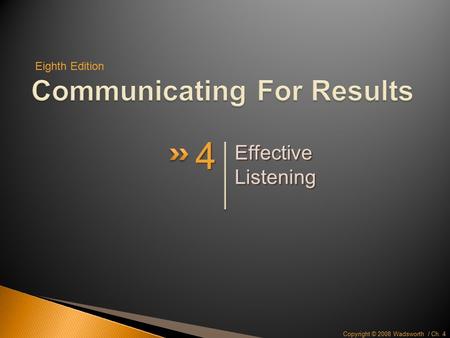 Eighth Edition

Communicating For Results

» 4 Effective Listening

Copyright © 2008 Wadsworth / Ch. 4